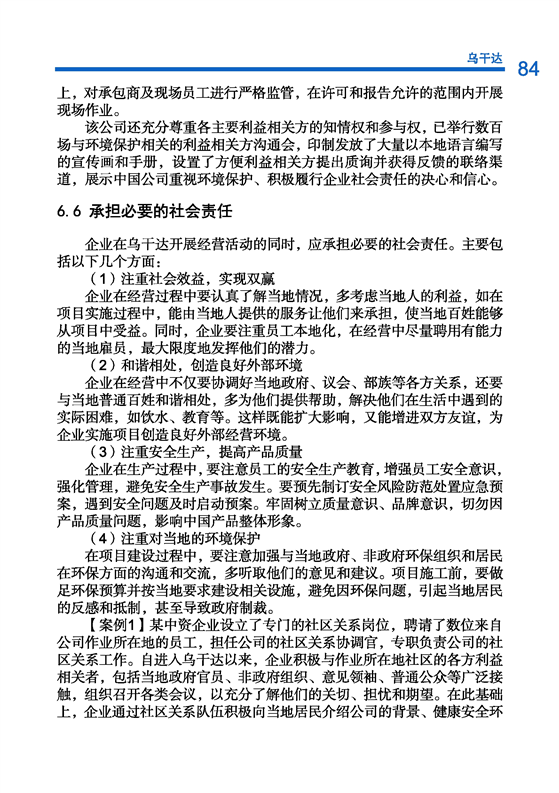 乌干达 84

上，对承包商及现场员工进行严格监管，在许可和报告允许的范围内开展现场作业。

该公司还充分尊重各主要利益相关方的知情权和参与权，已举行数百场与环境保护相关的利益相关方沟通会，印制发放了大量以本地语言编写的宣传画和手册，设置了方便利益相关方提出质询并获得反馈的联络渠道，展示中国公司重视环境保护、积极履行企业社会责任的决心和信心。

6.6 承担必要的社会责任

企业在乌干达开展经营活动的同时，应承担必要的社会责任。主要包括以下几个方面：

（1）注重社会效益，实现双赢

企业在经营过程中要认真了解当地情况，多考虑当地人的利益，如在项目实施过程中，能由当地人提供的服务让他们来承担，使当地百姓能够从项目中受益。同时，企业要注重员工本地化，在经营中尽量聘用有能力的当地雇员，最大限度地发挥他们的潜力。

（2）和谐相处，创造良好外部环境

企业在经营中不仅要协调好当地政府、议会、部族等各方关系，还要与当地普通百姓和谐相处，多为他们提供帮助，解决他们在生活中遇到的实际困难，如饮水、教育等。这样既能扩大影响，又能增进双方友谊，为企业实施项目创造良好外部经营环境。

（3）注重安全生产，提高产品质量

企业在生产过程中，要注意员工的安全生产教育，增强员工安全意识，强化管理，避免安全生产事故发生。要预先制订安全风险防范处置应急预案，遇到安全问题及时启动预案。牢固树立质量意识、品牌意识，切勿因产品质量问题，影响中国产品整体形象。

（4）注重对当地的环境保护

在项目建设过程中，要注意加强与当地政府、非政府环保组织和居民在环保方面的沟通和交流，多听取他们的意见和建议。项目施工前，要做足环保预算并按当地要求建设相关设施，避免因环保问题，引起当地居民的反感和抵制，甚至导致政府制裁。

【案例1】某中资企业设立了专门的社区关系岗位，聘请了数位来自公司作业所在地的员工，担任公司的社区关系协调官，专职负责公司的社区关系工作。自进入乌干达以来，企业积极与作业所在地社区的各方利益相关者，包括当地政府官员、非政府组织、意见领袖、普通公众等广泛接触，组织召开各类会议，以充分了解他们的关切、担忧和期望。在此基础上，企业通过社区关系队伍积极向当地居民介绍公司的背景、健康安全环